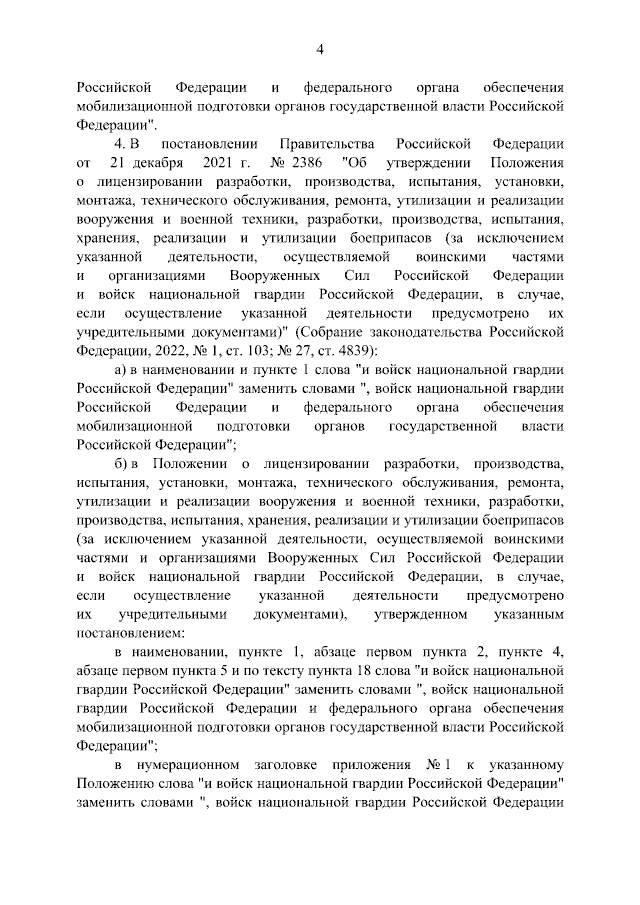 4

Российской Федерации и федерального органа обеспечения мобилизационной подготовки органов государственной власти Российской Федерации".

4. В постановлении Правительства Российской Федерации от 21 декабря 2021 г. № 2386 "Об утверждении Положения о лицензировании разработки, производства, испытания, установки, монтажа, технического обслуживания, ремонта, утилизации и реализации вооружения и военной техники, разработки, производства, испытания, хранения, реализации и утилизации боеприпасов (за исключением указанной деятельности, осуществляемой воинскими частями и организациями Вооруженных Сил Российской Федерации и войск национальной гвардии Российской Федерации, в случае, если осуществление указанной деятельности предусмотрено их учредительными документами)" (Собрание законодательства Российской Федерации, 2022, № 1, ст. 103; № 27, ст. 4839):

а) в наименовании и пункте 1 слова "и войск национальной гвардии Российской Федерации" заменить словами ", войск национальной гвардии Российской Федерации и федерального органа обеспечения мобилизационной подготовки органов государственной власти Российской Федерации";

б) в Положении о лицензировании разработки, производства, испытания, установки, монтажа, технического обслуживания, ремонта, утилизации и реализации вооружения и военной техники, разработки, производства, испытания, хранения, реализации и утилизации боеприпасов (за исключением указанной деятельности, осуществляемой воинскими частями и организациями Вооруженных Сил Российской Федерации и войск национальной гвардии Российской Федерации, в случае, если осуществление указанной деятельности предусмотрено их учредительными документами), утвержденном указанным постановлением:

в наименовании, пункте 1, абзаце первом пункта 2, пункте 4, абзаце первом пункта 5 и по тексту пункта 18 слова "и войск национальной гвардии Российской Федерации" заменить словами ", войск национальной гвардии Российской Федерации и федерального органа обеспечения мобилизационной подготовки органов государственной власти Российской Федерации";

в нумерационном заголовке приложения № 1 к указанному Положению слова "и войск национальной гвардии Российской Федерации" заменить словами ", войск национальной гвардии Российской Федерации